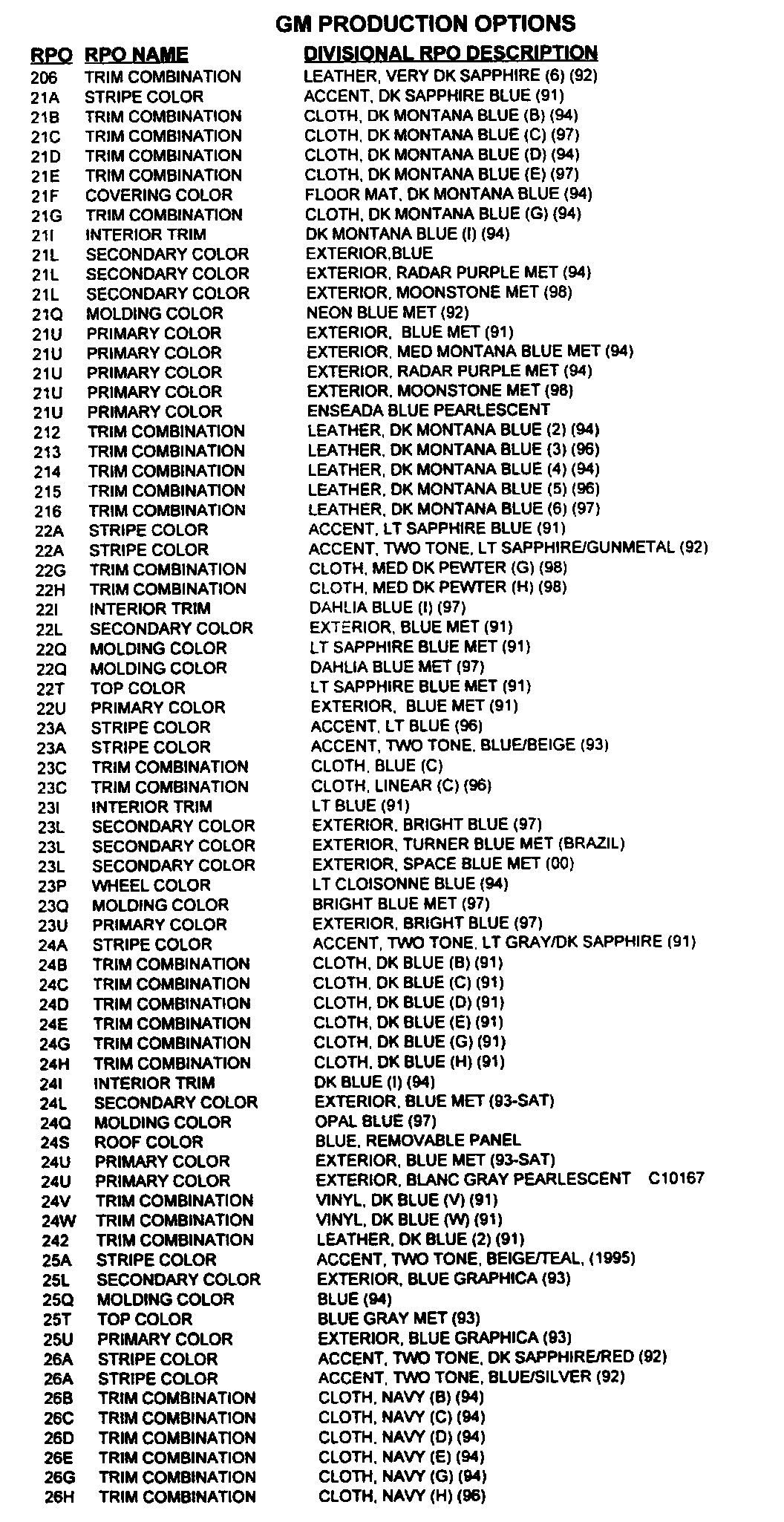 GM PRODUCTION OPTIONS

| RPO | RPO NAME | DIVISIONAL RPO DESCRIPTION |
|---|---|---|
| 206 | TRIM COMBINATION | LEATHER, VERY DK SAPPHIRE (6) (92) |
| 21A | STRIPE COLOR | ACCENT, DK SAPPHIRE BLUE (91) |
| 21B | TRIM COMBINATION | CLOTH, DK MONTANA BLUE (B) (94) |
| 21C | TRIM COMBINATION | CLOTH, DK MONTANA BLUE (C) (97) |
| 21D | TRIM COMBINATION | CLOTH, DK MONTANA BLUE (D) (94) |
| 21E | TRIM COMBINATION | CLOTH, DK MONTANA BLUE (E) (97) |
| 21F | COVERING COLOR | FLOOR MAT, DK MONTANA BLUE (94) |
| 21G | TRIM COMBINATION | CLOTH, DK MONTANA BLUE (G) (94) |
| 21I | INTERIOR TRIM | DK MONTANA BLUE (I) (94) |
| 21L | SECONDARY COLOR | EXTERIOR,BLUE |
| 21L | SECONDARY COLOR | EXTERIOR, RADAR PURPLE MET (94) |
| 21L | SECONDARY COLOR | EXTERIOR, MOONSTONE MET (98) |
| 21Q | MOLDING COLOR | NEON BLUE MET (92) |
| 21U | PRIMARY COLOR | EXTERIOR, BLUE MET (91) |
| 21U | PRIMARY COLOR | EXTERIOR, MED MONTANA BLUE MET (94) |
| 21U | PRIMARY COLOR | EXTERIOR, RADAR PURPLE MET (94) |
| 21U | PRIMARY COLOR | EXTERIOR, MOONSTONE MET (98) |
| 21U | PRIMARY COLOR | ENSEADA BLUE PEARLESCENT |
| 212 | TRIM COMBINATION | LEATHER, DK MONTANA BLUE (2) (94) |
| 213 | TRIM COMBINATION | LEATHER, DK MONTANA BLUE (3) (96) |
| 214 | TRIM COMBINATION | LEATHER, DK MONTANA BLUE (4) (94) |
| 215 | TRIM COMBINATION | LEATHER, DK MONTANA BLUE (5) (96) |
| 216 | TRIM COMBINATION | LEATHER, DK MONTANA BLUE (6) (97) |
| 22A | STRIPE COLOR | ACCENT, LT SAPPHIRE BLUE (91) |
| 22A | STRIPE COLOR | ACCENT, TWO TONE, LT SAPPHIRE/GUNMETAL (92) |
| 22G | TRIM COMBINATION | CLOTH, MED DK PEWTER (G) (98) |
| 22H | TRIM COMBINATION | CLOTH, MED DK PEWTER (H) (98) |
| 22I | INTERIOR TRIM | DAHLIA BLUE (I) (97) |
| 22L | SECONDARY COLOR | EXTERIOR, BLUE MET (91) |
| 22Q | MOLDING COLOR | LT SAPPHIRE BLUE MET (91) |
| 22Q | MOLDING COLOR | DAHLIA BLUE MET (97) |
| 22T | TOP COLOR | LT SAPPHIRE BLUE MET (91) |
| 22U | PRIMARY COLOR | EXTERIOR, BLUE MET (91) |
| 23A | STRIPE COLOR | ACCENT, LT BLUE (96) |
| 23A | STRIPE COLOR | ACCENT, TWO TONE, BLUE/BEIGE (93) |
| 23C | TRIM COMBINATION | CLOTH, BLUE (C) |
| 23C | TRIM COMBINATION | CLOTH, LINEAR (C) (96) |
| 23I | INTERIOR TRIM | LT BLUE (91) |
| 23L | SECONDARY COLOR | EXTERIOR, BRIGHT BLUE (97) |
| 23L | SECONDARY COLOR | EXTERIOR, TURNER BLUE MET (BRAZIL) |
| 23L | SECONDARY COLOR | EXTERIOR, SPACE BLUE MET (00) |
| 23P | WHEEL COLOR | LT CLOISONNE BLUE (94) |
| 23Q | MOLDING COLOR | BRIGHT BLUE MET (97) |
| 23U | PRIMARY COLOR | EXTERIOR, BRIGHT BLUE (97) |
| 24A | STRIPE COLOR | ACCENT, TWO TONE, LT GRAY/DK SAPPHIRE (91) |
| 24B | TRIM COMBINATION | CLOTH, DK BLUE (B) (91) |
| 24C | TRIM COMBINATION | CLOTH, DK BLUE (C) (91) |
| 24D | TRIM COMBINATION | CLOTH, DK BLUE (D) (91) |
| 24E | TRIM COMBINATION | CLOTH, DK BLUE (E) (91) |
| 24G | TRIM COMBINATION | CLOTH, DK BLUE (G) (91) |
| 24H | TRIM COMBINATION | CLOTH, DK BLUE (H) (91) |
| 24I | INTERIOR TRIM | DK BLUE (I) (94) |
| 24L | SECONDARY COLOR | EXTERIOR, BLUE MET (93-SAT) |
| 24Q | MOLDING COLOR | OPAL BLUE (97) |
| 24S | ROOF COLOR | BLUE, REMOVABLE PANEL |
| 24U | PRIMARY COLOR | EXTERIOR, BLUE MET (93-SAT) |
| 24U | PRIMARY COLOR | EXTERIOR, BLANC GRAY PEARLESCENT C10167 |
| 24V | TRIM COMBINATION | VINYL, DK BLUE (V) (91) |
| 24W | TRIM COMBINATION | VINYL, DK BLUE (W) (91) |
| 242 | TRIM COMBINATION | LEATHER, DK BLUE (2) (91) |
| 25A | STRIPE COLOR | ACCENT, TWO TONE, BEIGE/TEAL, (1995) |
| 25L | SECONDARY COLOR | EXTERIOR, BLUE GRAPHICA (93) |
| 25Q | MOLDING COLOR | BLUE (94) |
| 25T | TOP COLOR | BLUE GRAY MET (93) |
| 25U | PRIMARY COLOR | EXTERIOR, BLUE GRAPHICA (93) |
| 26A | STRIPE COLOR | ACCENT, TWO TONE, DK SAPPHIRE/RED (92) |
| 26A | STRIPE COLOR | ACCENT, TWO TONE, BLUE/SILVER (92) |
| 26B | TRIM COMBINATION | CLOTH, NAVY (B) (94) |
| 26C | TRIM COMBINATION | CLOTH, NAVY (C) (94) |
| 26D | TRIM COMBINATION | CLOTH, NAVY (D) (94) |
| 26E | TRIM COMBINATION | CLOTH, NAVY (E) (94) |
| 26G | TRIM COMBINATION | CLOTH, NAVY (G) (94) |
| 26H | TRIM COMBINATION | CLOTH, NAVY (H) (96) |